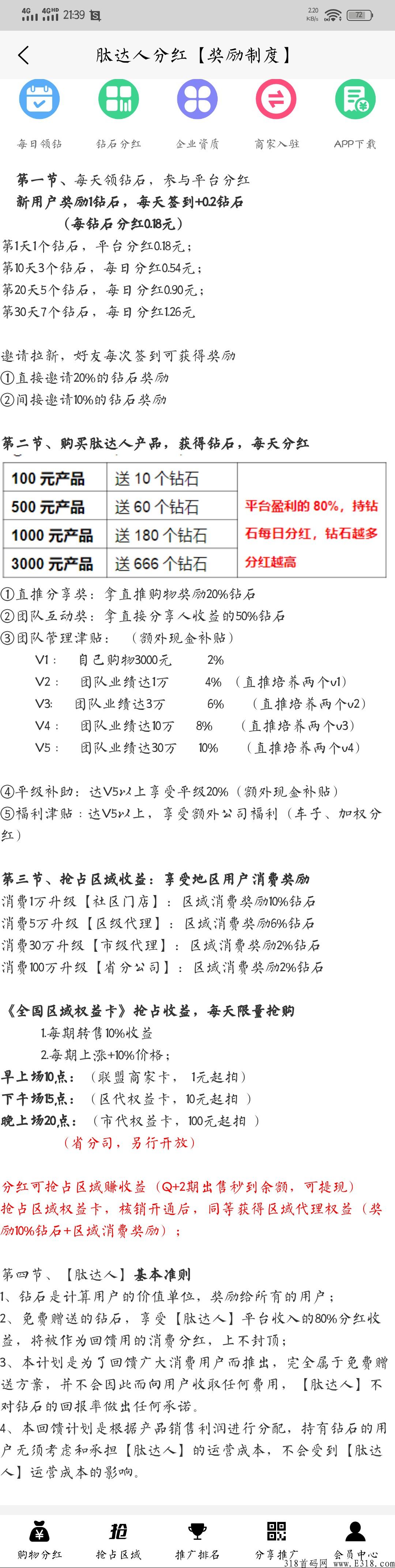 4G 4GHD 21:39 2.20 KB/s 72

肽达人分红【奖励制度】

每日领钻 钻石分红 企业资质 商家入驻 APP下载

第一节、每天领钻石，参与平台分红
新用户奖励1钻石，每天签到+0.2钻石
（每钻石分红0.18元）
第1天1个钻石，平台分红0.18元；
第10天3个钻石，每日分红0.54元；
第20天5个钻石，每日分红0.90元；
第30天7个钻石，每日分红1.26元

邀请拉新，好友每次签到可获得奖励
①直接邀请20%的钻石奖励
②间接邀请10%的钻石奖励

第二节、购买肽达人产品，获得钻石，每天分红

| 100 元产品 | 送 10 个钻石 | 平台盈利的 80%，持钻石每日分红，钻石越多分红越高 |
|---|---|---|
| 500 元产品 | 送 60 个钻石 | |
| 1000 元产品 | 送 180 个钻石 | |
| 3000 元产品 | 送 666 个钻石 | |

①直推分享奖：拿直推购物奖励20%钻石
②团队互动奖：拿直接分享人收益的50%钻石
③团队管理津贴：（额外现金补贴）
V1： 自己购物3000元 2%
V2： 团队业绩达1万 4% （直推培养两个v1）
V3: 团队业绩达3万 6% （直推培养两个v2）
V4： 团队业绩达10万 8% （直推培养两个v3）
V5： 团队业绩达30万 10% （直推培养两个v4）

④平级补助：达V5以上享受平级20%（额外现金补贴）
⑤福利津贴：达V5以上，享受额外公司福利（车子、加权分红）

第三节、抢占区域收益：享受地区用户消费奖励
消费1万升级【社区门店】：区域消费奖励10%钻石
消费5万升级【区级代理】：区域消费奖励6%钻石
消费30万升级【市级代理】：区域消费奖励2%钻石
消费100万升级【省分公司】：区域消费奖励2%钻石

《全国区域权益卡》抢占收益，每天限量抢购
1.每期转售10%收益
2.每期上涨+10%价格；
早上场10点：（联盟商家卡，1元起拍）
下午场15点：（区代权益卡，10元起拍）
晚上场20点：（市代权益卡，100元起拍）
（省分司，另行开放）

分红可抢占区域赚收益（Q+2期出售秒到余额，可提现）
抢占区域权益卡，核销开通后，同等获得区域代理权益（奖励10%钻石+区域消费奖励）；

第四节、【肽达人】基本准则
1、钻石是计算用户的价值单位，奖励给所有的用户；
2、免费赠送的钻石，享受【肽达人】平台收入的80%分红收益，将被作为回馈用的消费分红，上不封顶；
3、本计划是为了回馈广大消费用户而推出，完全属于免费赠送方案，并不会因此而向用户收取任何费用，【肽达人】不对钻石的回报率做出任何承诺。
4、本回馈计划是根据产品销售利润进行分配，持有钻石的用户无须考虑和承担【肽达人】的运营成本，不会受到【肽达人】运营成本的影响。

购物分红 抢占区域 推广排名 分享推广 会员中心
318首码网 www.E318.com